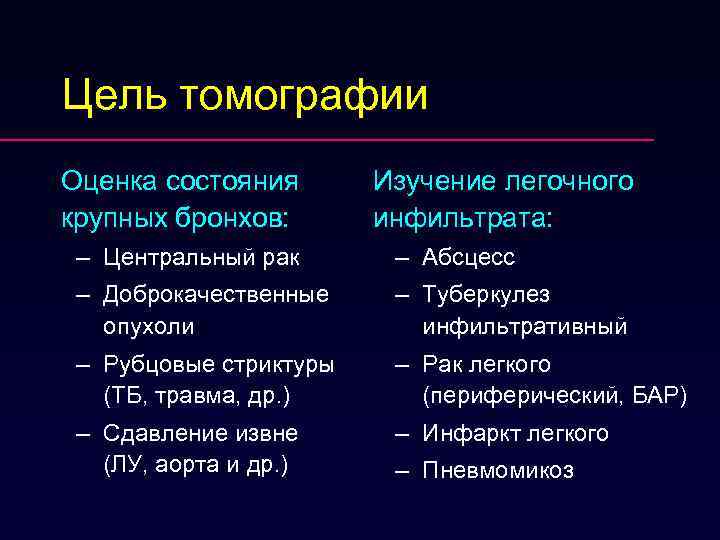 Цель томографии

Оценка состояния крупных бронхов:
– Центральный рак
– Доброкачественные опухоли
– Рубцовые стриктуры (ТБ, травма, др.)
– Сдавление извне (ЛУ, аорта и др.)

Изучение легочного инфильтрата:
– Абсцесс
– Туберкулез инфильтративный
– Рак легкого (периферический, БАР)
– Инфаркт легкого
– Пневмомикоз